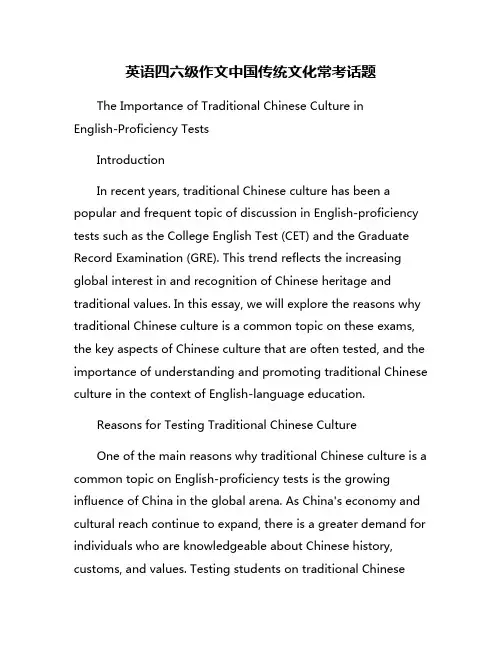 英语四六级作文中国传统文化常考话题

The Importance of Traditional Chinese Culture in English-Proficiency Tests

Introduction

In recent years, traditional Chinese culture has been a popular and frequent topic of discussion in English-proficiency tests such as the College English Test (CET) and the Graduate Record Examination (GRE). This trend reflects the increasing global interest in and recognition of Chinese heritage and traditional values. In this essay, we will explore the reasons why traditional Chinese culture is a common topic on these exams, the key aspects of Chinese culture that are often tested, and the importance of understanding and promoting traditional Chinese culture in the context of English-language education.

Reasons for Testing Traditional Chinese Culture

One of the main reasons why traditional Chinese culture is a common topic on English-proficiency tests is the growing influence of China in the global arena. As China's economy and cultural reach continue to expand, there is a greater demand for individuals who are knowledgeable about Chinese history, customs, and values. Testing students on traditional Chinese